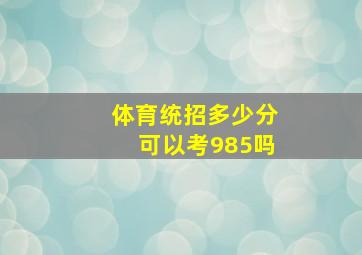 体育统招多少分
可以考985吗